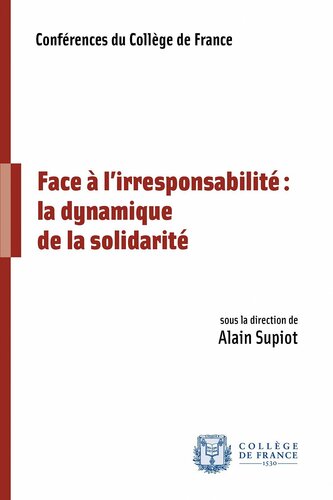 Conférences du Collège de France

Face à l'irresponsabilité : la dynamique de la solidarité

sous la direction de
Alain Supiot

COLLÈGE DE FRANCE
1530